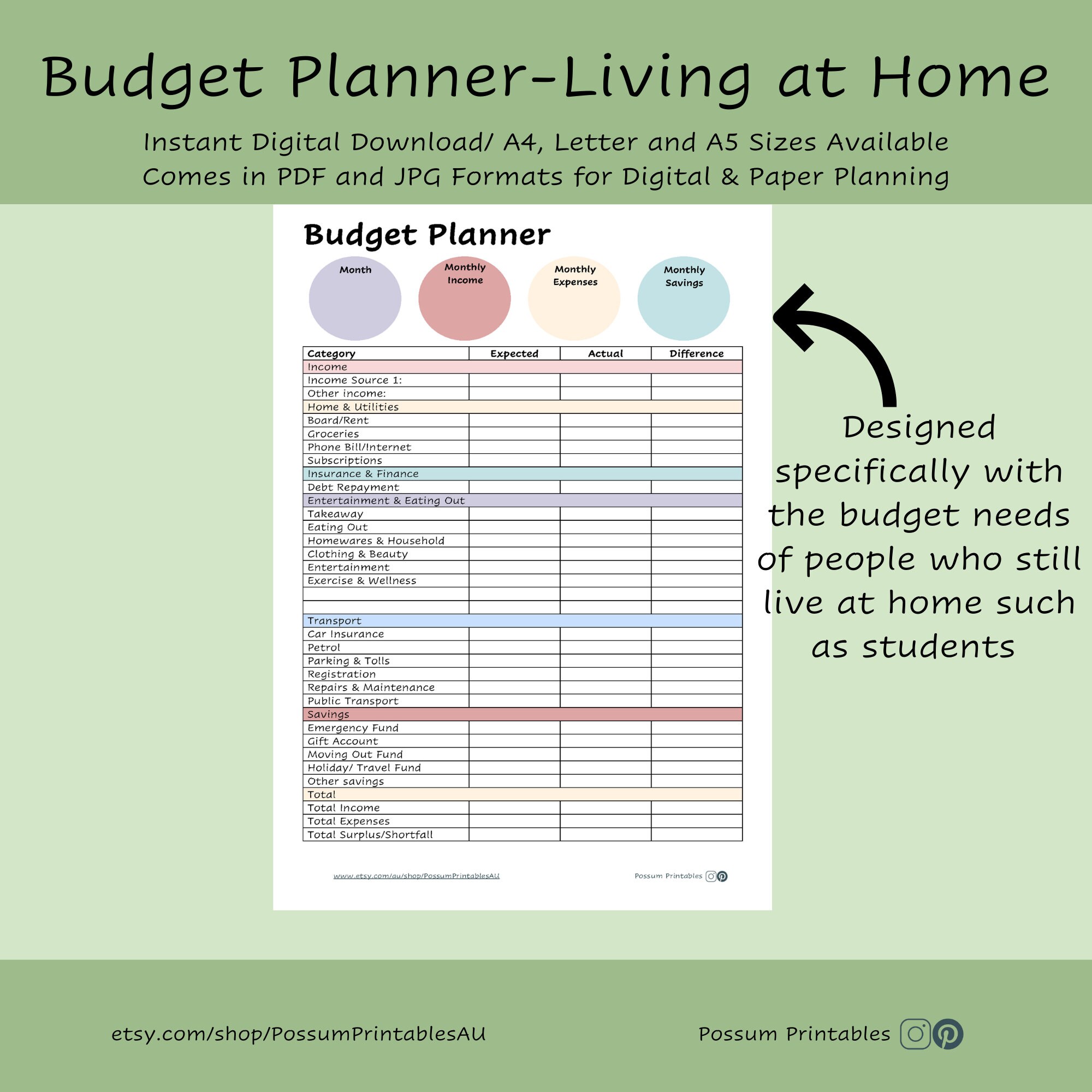 Budget Planner-Living at Home

Instant Digital Download/ A4, Letter and A5 Sizes Available
Comes in PDF and JPG Formats for Digital & Paper Planning

Budget Planner

Month

Monthly Income

Monthly Expenses

Monthly Savings

| Category | Expected | Actual | Difference |
|---|---|---|---|
| Income | | | |
| Income Source 1: | | | |
| Other income: | | | |
| Home & Utilities | | | |
| Board/Rent | | | |
| Groceries | | | |
| Phone Bill/Internet | | | |
| Subscriptions | | | |
| Insurance & Finance | | | |
| Debt Repayment | | | |
| Entertainment & Eating Out | | | |
| Takeaway | | | |
| Eating Out | | | |
| Homewares & Household | | | |
| Clothing & Beauty | | | |
| Entertainment | | | |
| Exercise & Wellness | | | |
| | | | |
| | | | |
| Transport | | | |
| Car Insurance | | | |
| Petrol | | | |
| Parking & Tolls | | | |
| Registration | | | |
| Repairs & Maintenance | | | |
| Public Transport | | | |
| Savings | | | |
| Emergency Fund | | | |
| Gift Account | | | |
| Moving Out Fund | | | |
| Holiday/ Travel Fund | | | |
| Other savings | | | |
| Total | | | |
| Total Income | | | |
| Total Expenses | | | |
| Total Surplus/Shortfall | | | |

www.etsy.com/au/shop/PossumPrintablesAU

Possum Printables

Designed specifically with the budget needs of people who still live at home such as students

etsy.com/shop/PossumPrintablesAU

Possum Printables